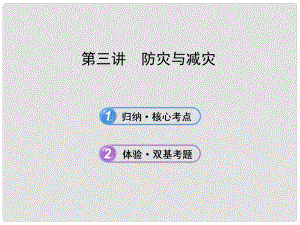 第三讲　防灾与减灾

1 归纳·核心考点

2 体验·双基考题